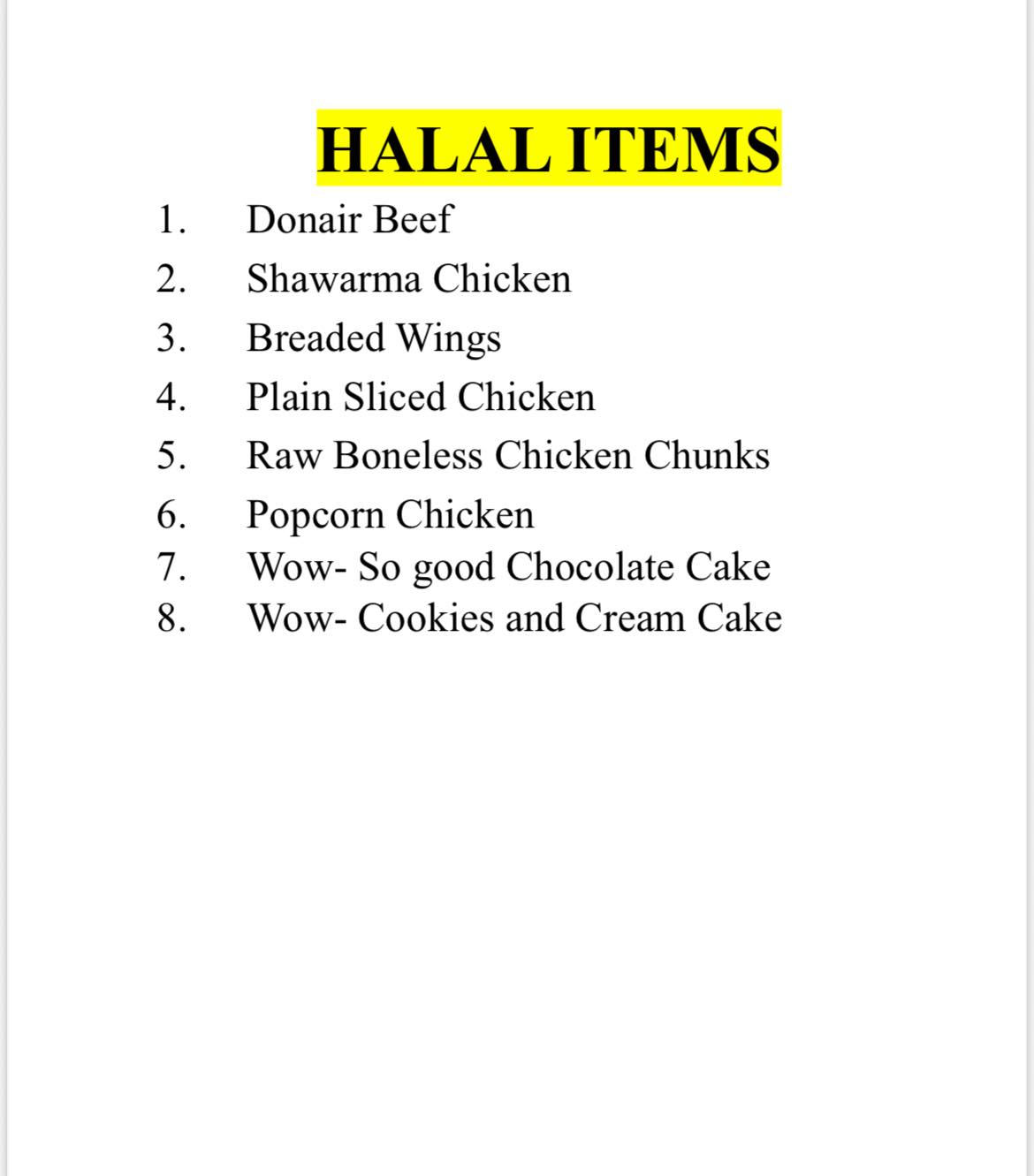 HALAL ITEMS

1. Donair Beef
2. Shawarma Chicken
3. Breaded Wings
4. Plain Sliced Chicken
5. Raw Boneless Chicken Chunks
6. Popcorn Chicken
7. Wow- So good Chocolate Cake
8. Wow- Cookies and Cream Cake